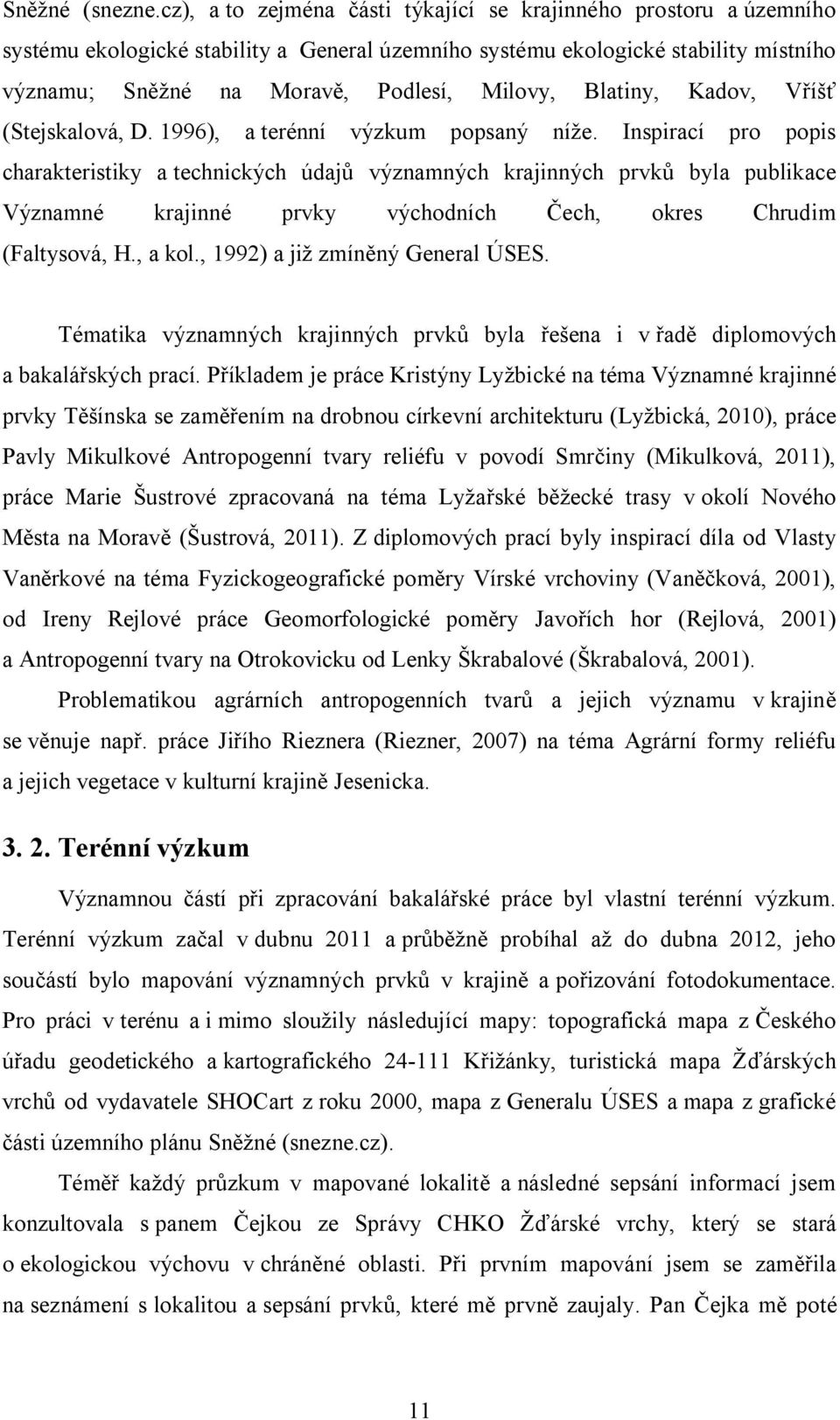 Sněžné (snezne.cz), a to zejména části týkající se krajinného prostoru a územního systému ekologické stability a General územního systému ekologické stability místního významu; Sněžné na Moravě, Podlesí, Milovy, Blatiny, Kadov, Vříšť (Stejskalová, D. 1996), a terénní výzkum popsaný níže. Inspirací pro popis charakteristiky a technických údajů významných krajinných prvků byla publikace Významné krajinné prvky východních Čech, okres Chrudim (Faltysová, H., a kol., 1992) a již zmíněný General ÚSES.

Tématika významných krajinných prvků byla řešena i v řadě diplomových a bakalářských prací. Příkladem je práce Kristýny Lyžbické na téma Významné krajinné prvky Těšínska se zaměřením na drobnou církevní architekturu (Lyžbická, 2010), práce Pavly Mikulkové Antropogenní tvary reliéfu v povodí Smrčiny (Mikulková, 2011), práce Marie Šustrové zpracovaná na téma Lyžařské běžecké trasy v okolí Nového Města na Moravě (Šustrová, 2011). Z diplomových prací byly inspirací díla od Vlasty Vaněrkové na téma Fyzickogeografické poměry Vírské vrchoviny (Vaněčková, 2001), od Ireny Rejlové práce Geomorfologické poměry Javořích hor (Rejlová, 2001) a Antropogenní tvary na Otrokovicku od Lenky Škrabalové (Škrabalová, 2001).

Problematikou agrárních antropogenních tvarů a jejich významu v krajině se věnuje např. práce Jiřího Rieznera (Riezner, 2007) na téma Agrární formy reliéfu a jejich vegetace v kulturní krajině Jesenicka.

3. 2. Terénní výzkum

Významnou částí při zpracování bakalářské práce byl vlastní terénní výzkum. Terénní výzkum začal v dubnu 2011 a průběžně probíhal až do dubna 2012, jeho součástí bylo mapování významných prvků v krajině a pořizování fotodokumentace. Pro práci v terénu a i mimo sloužily následující mapy: topografická mapa z Českého úřadu geodetického a kartografického 24-111 Křižánky, turistická mapa Žďárských vrchů od vydavatele SHOCart z roku 2000, mapa z Generalu ÚSES a z grafické části územního plánu Sněžné (snezne.cz).

Téměř každý průzkum v mapované lokalitě a následné sepsání informací jsem konzultovala s panem Čejkou ze Správy CHKO Žďárské vrchy, který se stará o ekologickou výchovu v chráněné oblasti. Při prvním mapování jsem se zaměřila na seznámení s lokalitou a sepsání prvků, které mě prvně zaujaly. Pan Čejka mě poté

11